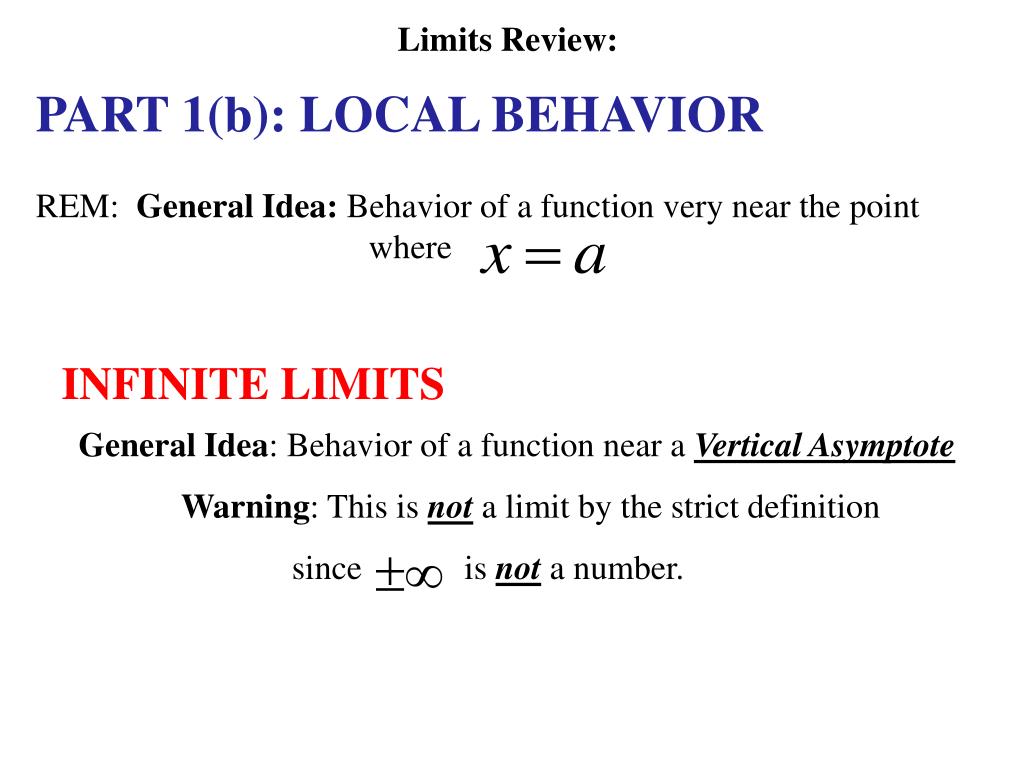 Limits Review:

PART 1(b): LOCAL BEHAVIOR

REM: General Idea: Behavior of a function very near the point where $x = a$

INFINITE LIMITS

General Idea: Behavior of a function near a Vertical Asymptote

Warning: This is not a limit by the strict definition since $\pm\infty$ is not a number.